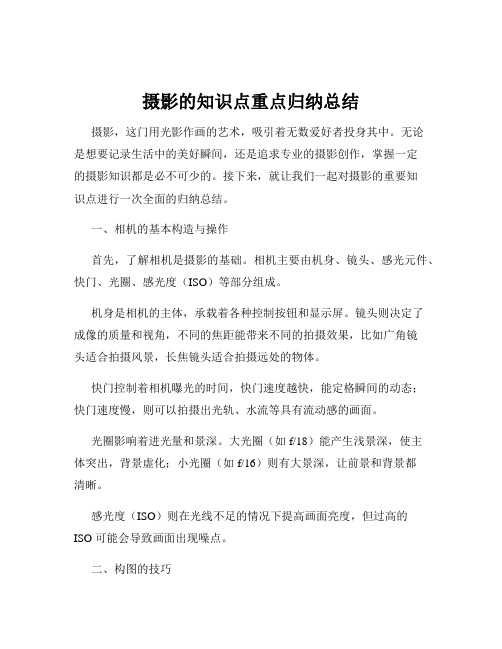 摄影的知识点重点归纳总结

摄影，这门用光影作画的艺术，吸引着无数爱好者投身其中。无论是想要记录生活中的美好瞬间，还是追求专业的摄影创作，掌握一定的摄影知识都是必不可少的。接下来，就让我们一起对摄影的重要知识点进行一次全面的归纳总结。

一、相机的基本构造与操作

首先，了解相机是摄影的基础。相机主要由机身、镜头、感光元件、快门、光圈、感光度（ISO）等部分组成。

机身是相机的主体，承载着各种控制按钮和显示屏。镜头则决定了成像的质量和视角，不同的焦距能带来不同的拍摄效果，比如广角镜头适合拍摄风景，长焦镜头适合拍摄远处的物体。

快门控制着相机曝光的时间，快门速度越快，能定格瞬间的动态；快门速度慢，则可以拍摄出光轨、水流等具有流动感的画面。

光圈影响着进光量和景深。大光圈（如 f/18）能产生浅景深，使主体突出，背景虚化；小光圈（如 f/16）则有大景深，让前景和背景都清晰。

感光度（ISO）则在光线不足的情况下提高画面亮度，但过高的 ISO 可能会导致画面出现噪点。

二、构图的技巧